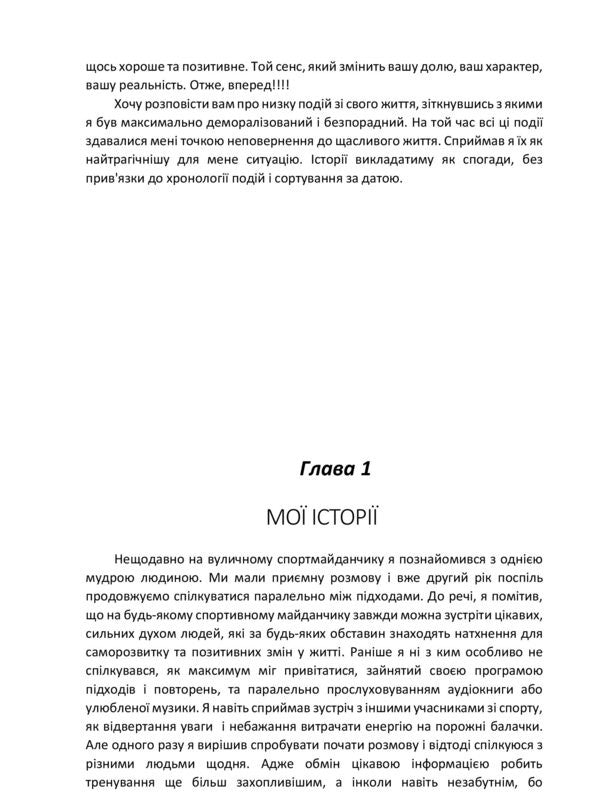 щось хороше та позитивне. Той сенс, який змінить вашу долю, ваш характер, вашу реальність. Отже, вперед!!!!

Хочу розповісти вам про низку подій зі свого життя, зіткнувшись з якими я був максимально деморалізований і безпорадний. На той час всі ці події здавалися мені точкою неповернення до щасливого життя. Сприймав я їх як найтрагічнішу для мене ситуацію. Історії викладатиму як спогади, без прив'язки до хронології подій і сортування за датою.

Глава 1

МОЇ ІСТОРІЇ

Нещодавно на вуличному спортмайданчику я познайомився з однією мудрою людиною. Ми мали приємну розмову і вже другий рік поспіль продовжуємо спілкуватися паралельно між підходами. До речі, я помітив, що на будь-якому спортивному майданчику завжди можна зустріти цікавих, сильних духом людей, які за будь-яких обставин знаходять натхнення для саморозвитку та позитивних змін у житті. Раніше я ні з ким особливо не спілкувався, як максимум міг привітатися, зайнятий своєю програмою підходів і повторень, та паралельно прослуховуванням аудіокниги або улюбленої музики. Я навіть сприймав зустріч з іншими учасниками зі спорту, як відвертання уваги і небажання витрачати енергію на порожні балачки. Але одного разу я вирішив спробувати почати розмову і відтоді спілкуюся з різними людьми щодня. Адже обмін цікавою інформацією робить тренування ще більш захопливішим, а інколи навіть незабутнім, бо